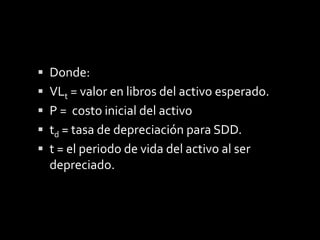 ▪ Donde:
▪ $VL_t$ = valor en libros del activo esperado.
▪ P = costo inicial del activo
▪ $t_d$ = tasa de depreciación para SDD.
▪ t = el periodo de vida del activo al ser depreciado.